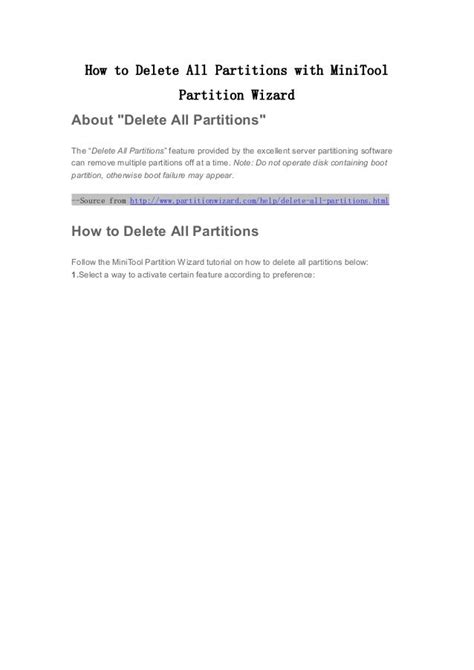 How to Delete All Partitions with MiniTool Partition Wizard

About "Delete All Partitions"

The "Delete All Partitions" feature provided by the excellent server partitioning software can remove multiple partitions off at a time. Note: Do not operate disk containing boot partition, otherwise boot failure may appear.

--Source from http://www.partitionwizard.com/help/delete-all-partitions.html

How to Delete All Partitions

Follow the MiniTool Partition Wizard tutorial on how to delete all partitions below:
1.Select a way to activate certain feature according to preference: